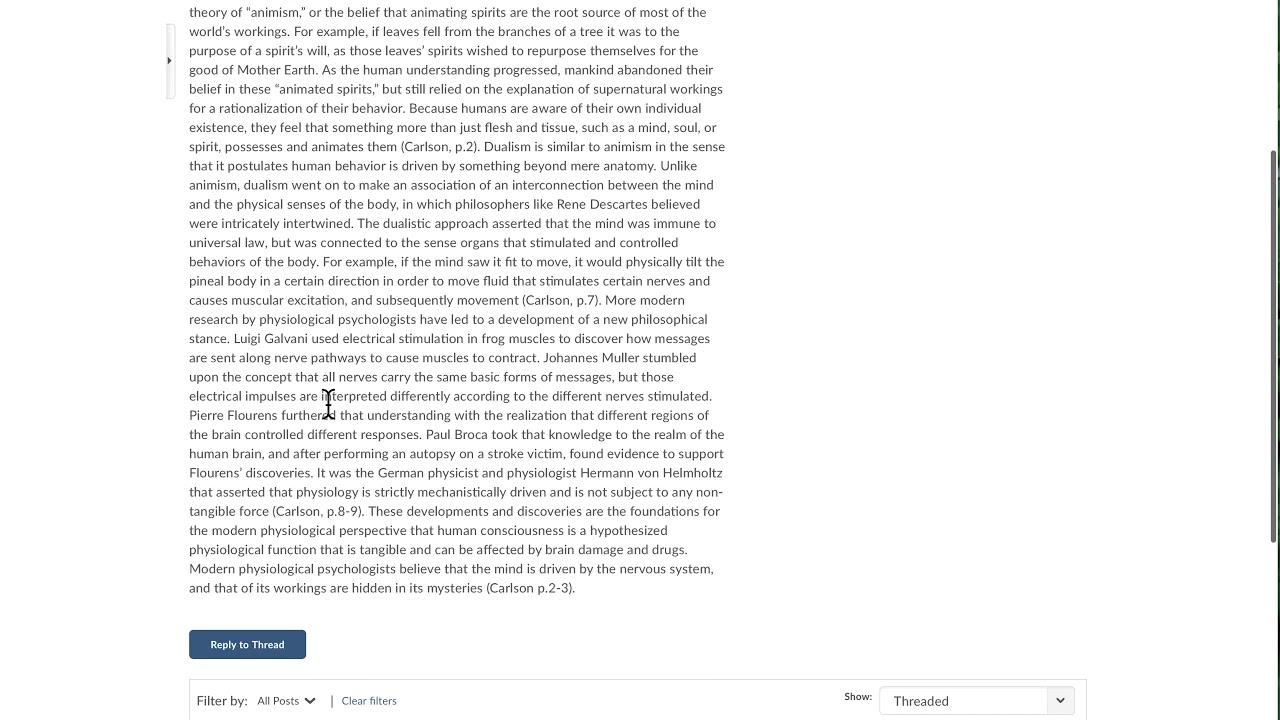 theory of "animism," or the belief that animating spirits are the root source of most of the world's workings. For example, if leaves fell from the branches of a tree it was to the purpose of a spirit's will, as those leaves' spirits wished to repurpose themselves for the good of Mother Earth. As the human understanding progressed, mankind abandoned their belief in these "animated spirits," but still relied on the explanation of supernatural workings for a rationalization of their behavior. Because humans are aware of their own individual existence, they feel that something more than just flesh and tissue, such as a mind, soul, or spirit, possesses and animates them (Carlson, p.2). Dualism is similar to animism in the sense that it postulates human behavior is driven by something beyond mere anatomy. Unlike animism, dualism went on to make an association of an interconnection between the mind and the physical senses of the body, in which philosophers like Rene Descartes believed were intricately intertwined. The dualistic approach asserted that the mind was immune to universal law, but was connected to the sense organs that stimulated and controlled behaviors of the body. For example, if the mind saw it fit to move, it would physically tilt the pineal body in a certain direction in order to move fluid that stimulates certain nerves and causes muscular excitation, and subsequently movement (Carlson, p.7). More modern research by physiological psychologists have led to a development of a new philosophical stance. Luigi Galvani used electrical stimulation in frog muscles to discover how messages are sent along nerve pathways to cause muscles to contract. Johannes Muller stumbled upon the concept that all nerves carry the same basic forms of messages, but those electrical impulses are interpreted differently according to the different nerves stimulated. Pierre Flourens furthered that understanding with the realization that different regions of the brain controlled different responses. Paul Broca took that knowledge to the realm of the human brain, and after performing an autopsy on a stroke victim, found evidence to support Flourens' discoveries. It was the German physicist and physiologist Hermann von Helmholtz that asserted that physiology is strictly mechanistically driven and is not subject to any non-tangible force (Carlson, p.8-9). These developments and discoveries are the foundations for the modern physiological perspective that human consciousness is a hypothesized physiological function that is tangible and can be affected by brain damage and drugs. Modern physiological psychologists believe that the mind is driven by the nervous system, and that of its workings are hidden in its mysteries (Carlson p.2-3).

Reply to Thread

Filter by: All Posts | Clear filters

Show: Threaded